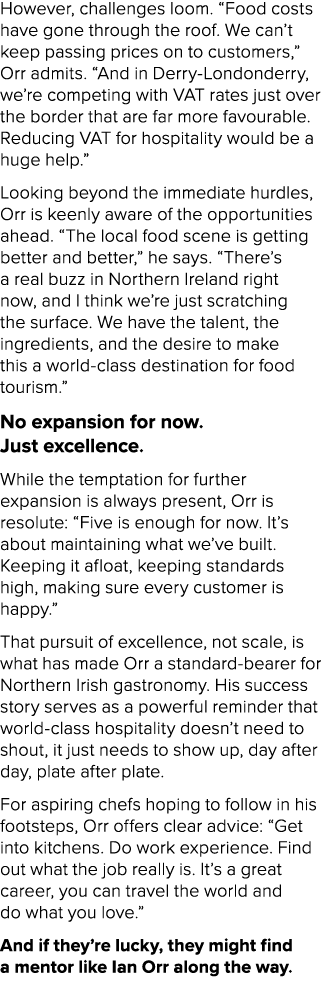 However, challenges loom. “Food costs have gone through the roof. We can’t keep passing prices on to customers,” Orr admits. “And in Derry-Londonderry, we’re competing with VAT rates just over the border that are far more favourable. Reducing VAT for hospitality would be a huge help.”

Looking beyond the immediate hurdles, Orr is keenly aware of the opportunities ahead. “The local food scene is getting better and better,” he says. “There’s a real buzz in Northern Ireland right now, and I think we’re just scratching the surface. We have the talent, the ingredients, and the desire to make this a world-class destination for food tourism.”

No expansion for now.
Just excellence.

While the temptation for further expansion is always present, Orr is resolute: “Five is enough for now. It’s about maintaining what we’ve built. Keeping it afloat, keeping standards high, making sure every customer is happy.”

That pursuit of excellence, not scale, is what has made Orr a standard-bearer for Northern Irish gastronomy. His success story serves as a powerful reminder that world-class hospitality doesn’t need to shout, it just needs to show up, day after day, plate after plate.

For aspiring chefs hoping to follow in his footsteps, Orr offers clear advice: “Get into kitchens. Do work experience. Find out what the job really is. It’s a great career, you can travel the world and do what you love.”

And if they’re lucky, they might find a mentor like Ian Orr along the way.